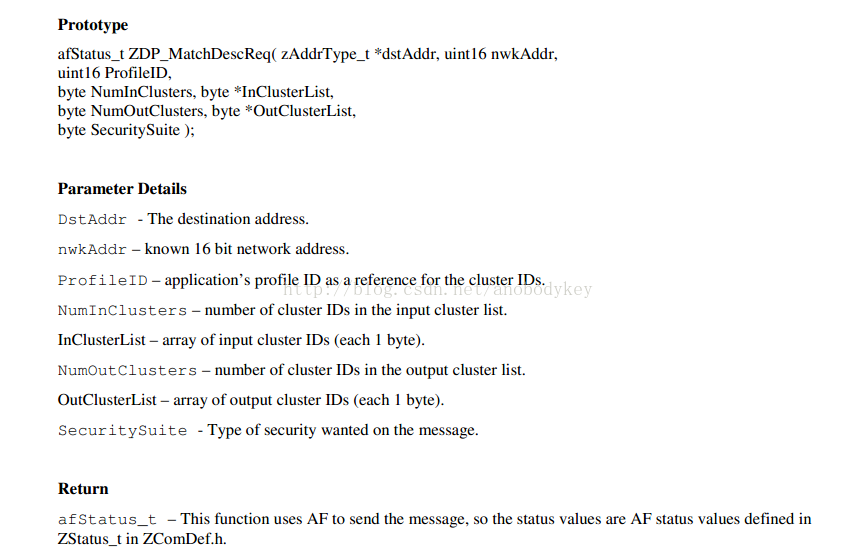 **Prototype**

afStatus_t ZDP_MatchDescReq( zAddrType_t *dstAddr, uint16 nwkAddr,
uint16 ProfileID,
byte NumInClusters, byte *InClusterList,
byte NumOutClusters, byte *OutClusterList,
byte SecuritySuite );

**Parameter Details**

DstAddr - The destination address.

nwkAddr – known 16 bit network address.

ProfileID – application's profile ID as a reference for the cluster IDs.

http://blog.csdn.net/anobodykey

NumInClusters – number of cluster IDs in the input cluster list.

InClusterList – array of input cluster IDs (each 1 byte).

NumOutClusters – number of cluster IDs in the output cluster list.

OutClusterList – array of output cluster IDs (each 1 byte).

SecuritySuite - Type of security wanted on the message.

**Return**

afStatus_t – This function uses AF to send the message, so the status values are AF status values defined in ZStatus_t in ZComDef.h.